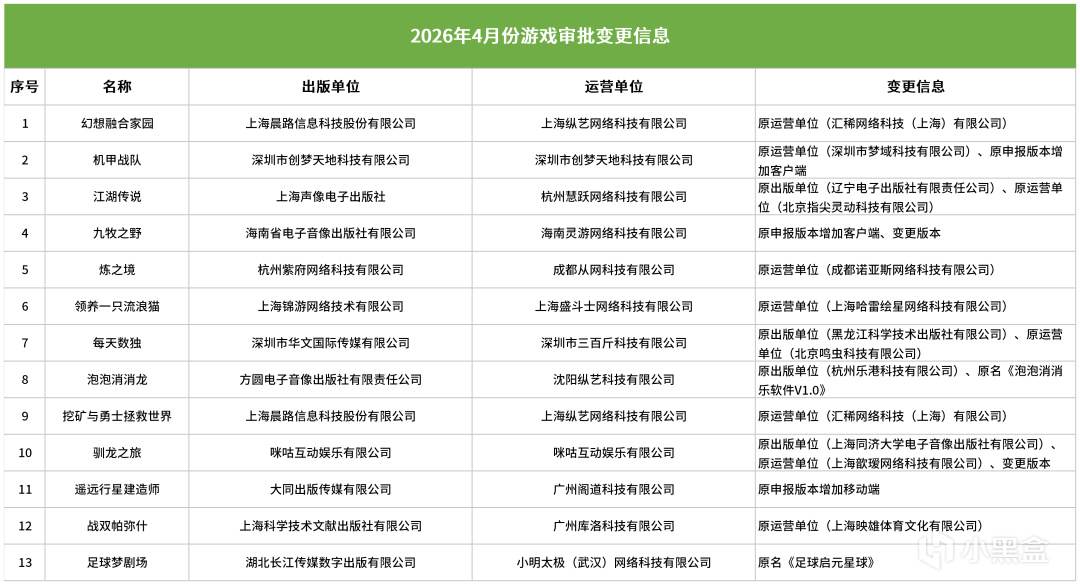 2026年4月份游戏审批变更信息

| 序号 | 名称 | 出版单位 | 运营单位 | 变更信息 |
|---|---|---|---|---|
| 1 | 幻想融合家园 | 上海晨路信息科技股份有限公司 | 上海纵艺网络科技有限公司 | 原运营单位（汇稀网络科技（上海）有限公司） |
| 2 | 机甲战队 | 深圳市创梦天地科技有限公司 | 深圳市创梦天地科技有限公司 | 原运营单位（深圳市梦域科技有限公司）、原申报版本增加客户端 |
| 3 | 江湖传说 | 上海声像电子出版社 | 杭州慧跃网络科技有限公司 | 原出版单位（辽宁电子出版社有限责任公司）、原运营单位（北京指尖灵动科技有限公司） |
| 4 | 九牧之野 | 海南省电子音像出版社有限公司 | 海南灵游网络科技有限公司 | 原申报版本增加客户端、变更版本 |
| 5 | 炼之境 | 杭州紫府网络科技有限公司 | 成都从网科技有限公司 | 原运营单位（成都诺亚斯网络科技有限公司） |
| 6 | 领养一只流浪猫 | 上海锦游网络技术有限公司 | 上海盛斗士网络科技有限公司 | 原运营单位（上海哈雷绘星网络科技有限公司） |
| 7 | 每天数独 | 深圳市华文国际传媒有限公司 | 深圳市三百斤科技有限公司 | 原出版单位（黑龙江科学技术出版社有限公司）、原运营单位（北京鸣虫科技有限公司） |
| 8 | 泡泡消消龙 | 方圆电子音像出版社有限责任公司 | 沈阳纵艺科技有限公司 | 原出版单位（杭州乐港科技有限公司）、原名《泡泡消消乐软件V1.0》 |
| 9 | 挖矿与勇士拯救世界 | 上海晨路信息科技股份有限公司 | 上海纵艺网络科技有限公司 | 原运营单位（汇稀网络科技（上海）有限公司） |
| 10 | 驯龙之旅 | 咪咕互动娱乐有限公司 | 咪咕互动娱乐有限公司 | 原出版单位（上海同济大学电子音像出版社有限公司）、原运营单位（上海歆瑷网络科技有限公司）、变更版本 |
| 11 | 遥远行星建造师 | 大同出版传媒有限公司 | 广州阁道科技有限公司 | 原申报版本增加移动端 |
| 12 | 战双帕弥什 | 上海科学技术文献出版社有限公司 | 广州库洛科技有限公司 | 原运营单位（上海映雄体育文化有限公司） |
| 13 | 足球梦剧场 | 湖北长江传媒数字出版有限公司 | 小明太极（武汉）网络科技有限公司 | 原名《足球启元星球》 |

小黑盒